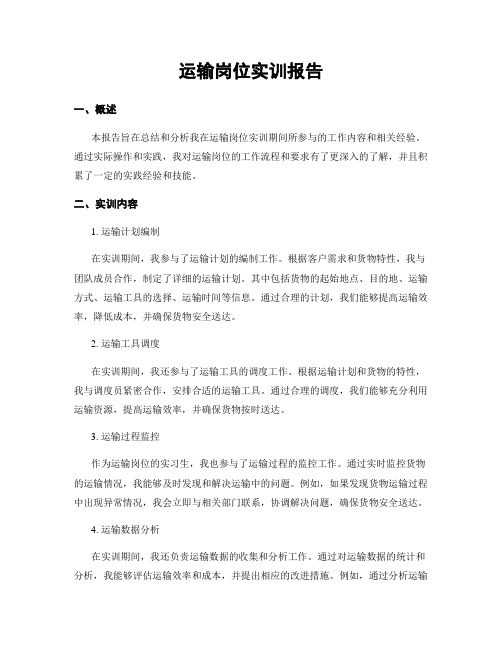 运输岗位实训报告

一、概述

本报告旨在总结和分析我在运输岗位实训期间所参与的工作内容和相关经验。通过实际操作和实践，我对运输岗位的工作流程和要求有了更深入的了解，并且积累了一定的实践经验和技能。

二、实训内容

1. 运输计划编制

在实训期间，我参与了运输计划的编制工作。根据客户需求和货物特性，我与团队成员合作，制定了详细的运输计划。其中包括货物的起始地点、目的地、运输方式、运输工具的选择、运输时间等信息。通过合理的计划，我们能够提高运输效率，降低成本，并确保货物安全送达。

2. 运输工具调度

在实训期间，我还参与了运输工具的调度工作。根据运输计划和货物的特性，我与调度员紧密合作，安排合适的运输工具。通过合理的调度，我们能够充分利用运输资源，提高运输效率，并确保货物按时送达。

3. 运输过程监控

作为运输岗位的实习生，我也参与了运输过程的监控工作。通过实时监控货物的运输情况，我能够及时发现和解决运输中的问题。例如，如果发现货物运输过程中出现异常情况，我会立即与相关部门联系，协调解决问题，确保货物安全送达。

4. 运输数据分析

在实训期间，我还负责运输数据的收集和分析工作。通过对运输数据的统计和分析，我能够评估运输效率和成本，并提出相应的改进措施。例如，通过分析运输